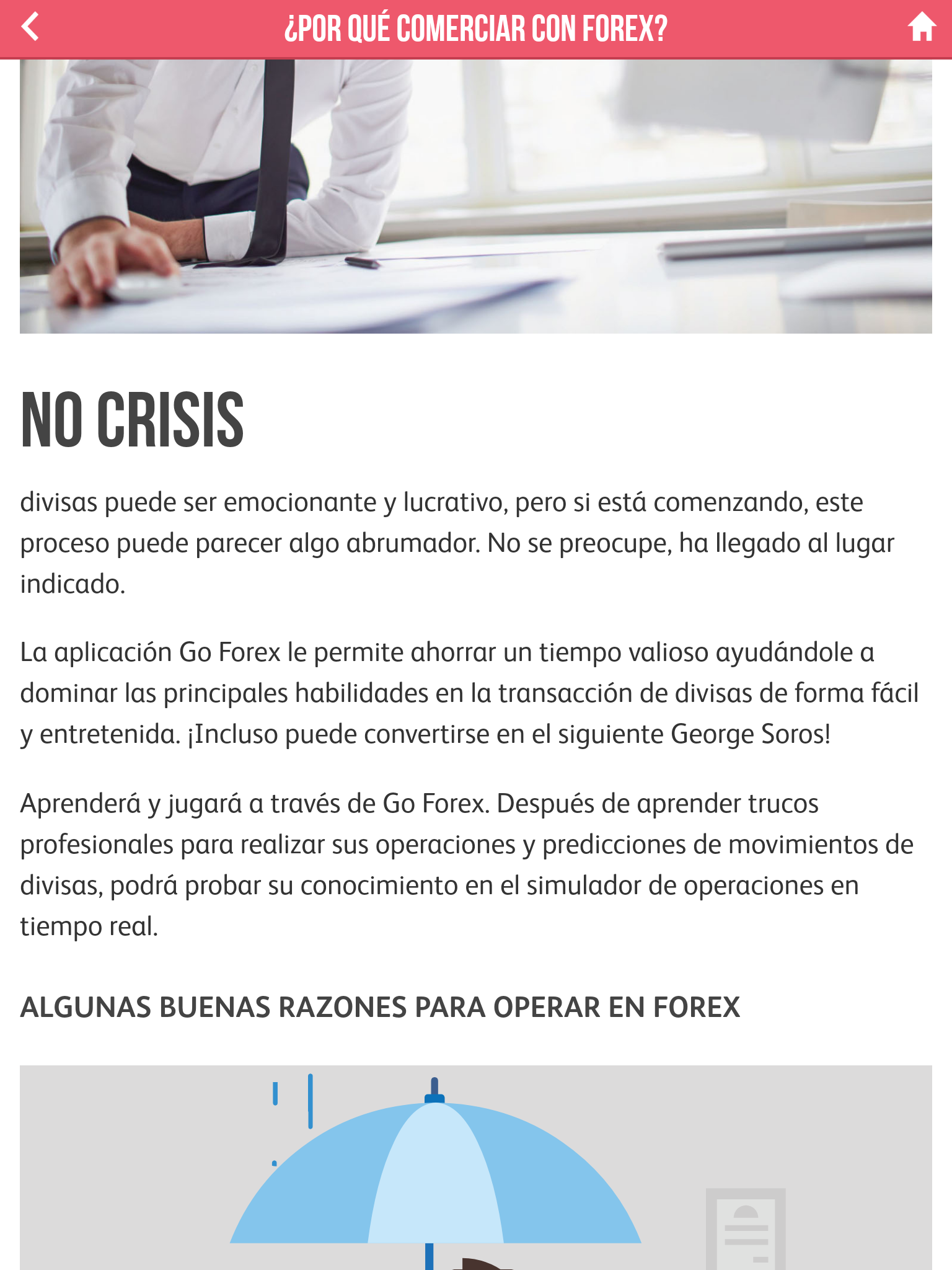 ¿POR QUÉ COMERCIAR CON FOREX?

NO CRISIS

divisas puede ser emocionante y lucrativo, pero si está comenzando, este proceso puede parecer algo abrumador. No se preocupe, ha llegado al lugar indicado.

La aplicación Go Forex le permite ahorrar un tiempo valioso ayudándole a dominar las principales habilidades en la transacción de divisas de forma fácil y entretenida. ¡Incluso puede convertirse en el siguiente George Soros!

Aprenderá y jugará a través de Go Forex. Después de aprender trucos profesionales para realizar sus operaciones y predicciones de movimientos de divisas, podrá probar su conocimiento en el simulador de operaciones en tiempo real.

ALGUNAS BUENAS RAZONES PARA OPERAR EN FOREX